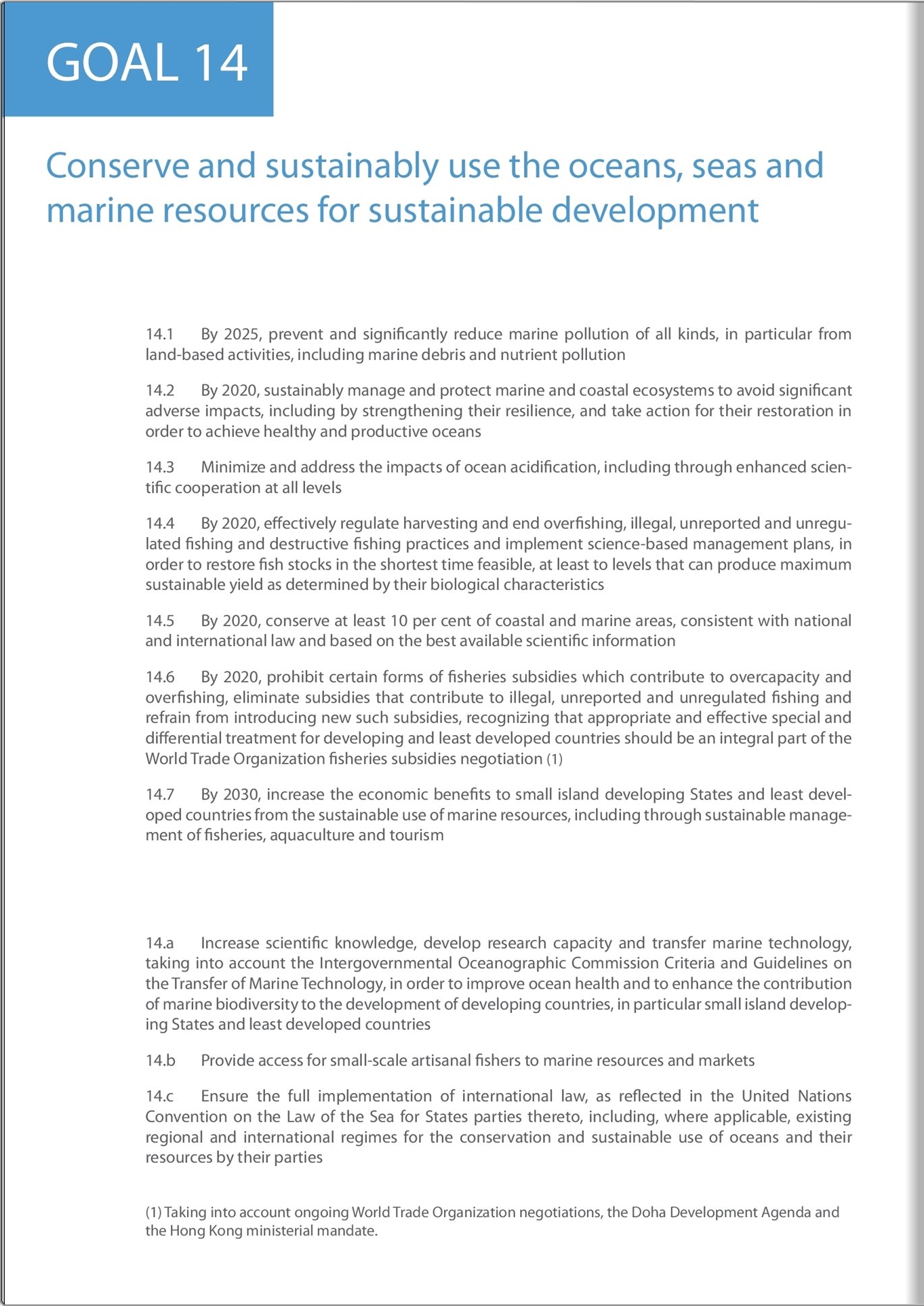 GOAL 14

Conserve and sustainably use the oceans, seas and marine resources for sustainable development

14.1 By 2025, prevent and significantly reduce marine pollution of all kinds, in particular from land-based activities, including marine debris and nutrient pollution

14.2 By 2020, sustainably manage and protect marine and coastal ecosystems to avoid significant adverse impacts, including by strengthening their resilience, and take action for their restoration in order to achieve healthy and productive oceans

14.3 Minimize and address the impacts of ocean acidification, including through enhanced scientific cooperation at all levels

14.4 By 2020, effectively regulate harvesting and end overfishing, illegal, unreported and unregulated fishing and destructive fishing practices and implement science-based management plans, in order to restore fish stocks in the shortest time feasible, at least to levels that can produce maximum sustainable yield as determined by their biological characteristics

14.5 By 2020, conserve at least 10 per cent of coastal and marine areas, consistent with national and international law and based on the best available scientific information

14.6 By 2020, prohibit certain forms of fisheries subsidies which contribute to overcapacity and overfishing, eliminate subsidies that contribute to illegal, unreported and unregulated fishing and refrain from introducing new such subsidies, recognizing that appropriate and effective special and differential treatment for developing and least developed countries should be an integral part of the World Trade Organization fisheries subsidies negotiation (1)

14.7 By 2030, increase the economic benefits to small island developing States and least developed countries from the sustainable use of marine resources, including through sustainable management of fisheries, aquaculture and tourism

14.a Increase scientific knowledge, develop research capacity and transfer marine technology, taking into account the Intergovernmental Oceanographic Commission Criteria and Guidelines on the Transfer of Marine Technology, in order to improve ocean health and to enhance the contribution of marine biodiversity to the development of developing countries, in particular small island developing States and least developed countries

14.b Provide access for small-scale artisanal fishers to marine resources and markets

14.c Ensure the full implementation of international law, as reflected in the United Nations Convention on the Law of the Sea for States parties thereto, including, where applicable, existing regional and international regimes for the conservation and sustainable use of oceans and their resources by their parties

(1) Taking into account ongoing World Trade Organization negotiations, the Doha Development Agenda and the Hong Kong ministerial mandate.